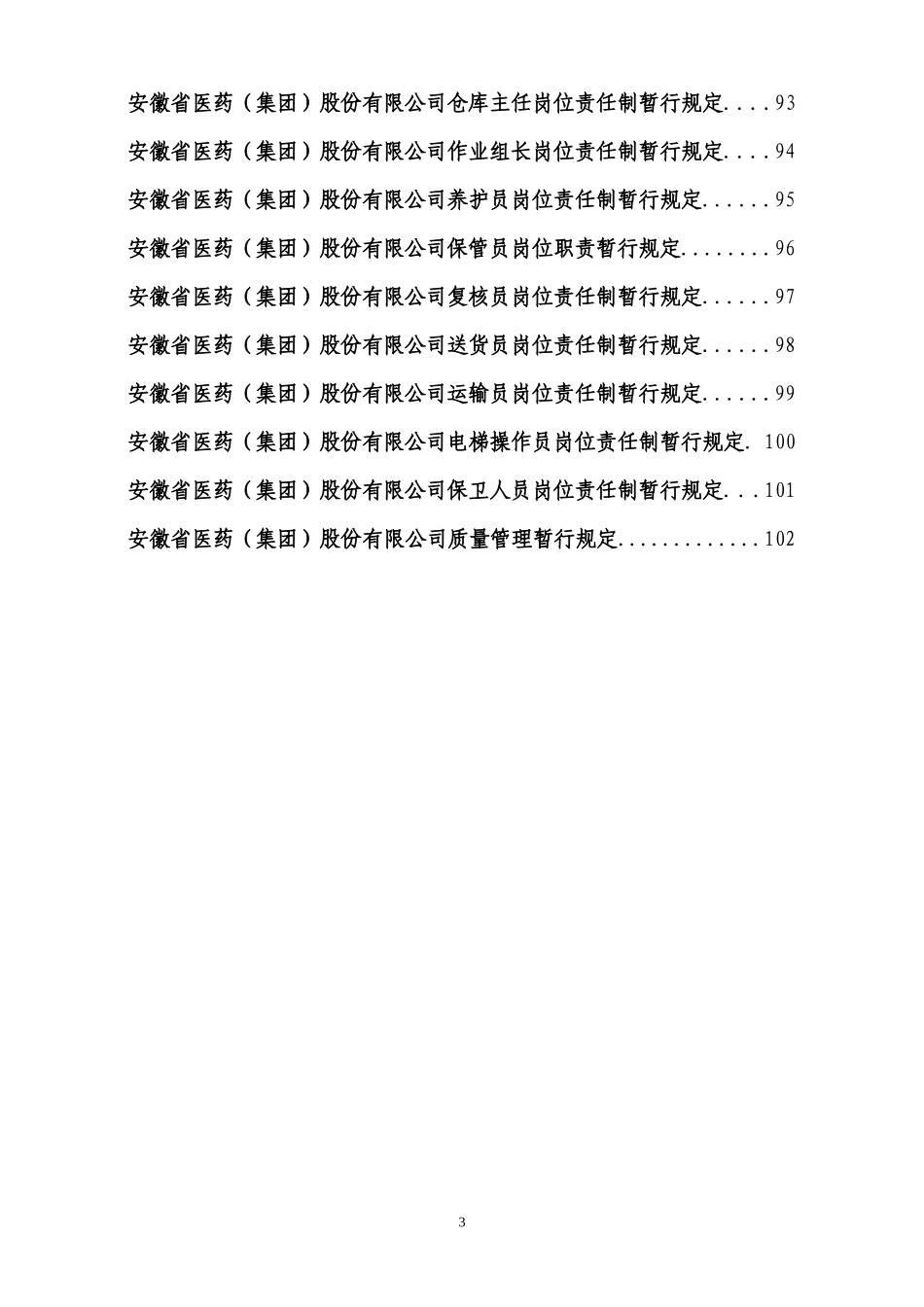 安徽省医药（集团）股份有限公司仓库主任岗位责任制暂行规定....93

安徽省医药（集团）股份有限公司作业组长岗位责任制暂行规定....94

安徽省医药（集团）股份有限公司养护员岗位责任制暂行规定......95

安徽省医药（集团）股份有限公司保管员岗位职责暂行规定........96

安徽省医药（集团）股份有限公司复核员岗位责任制暂行规定......97

安徽省医药（集团）股份有限公司送货员岗位责任制暂行规定......98

安徽省医药（集团）股份有限公司运输员岗位责任制暂行规定......99

安徽省医药（集团）股份有限公司电梯操作员岗位责任制暂行规定. 100

安徽省医药（集团）股份有限公司保卫人员岗位责任制暂行规定...101

安徽省医药（集团）股份有限公司质量管理暂行规定.............102

3